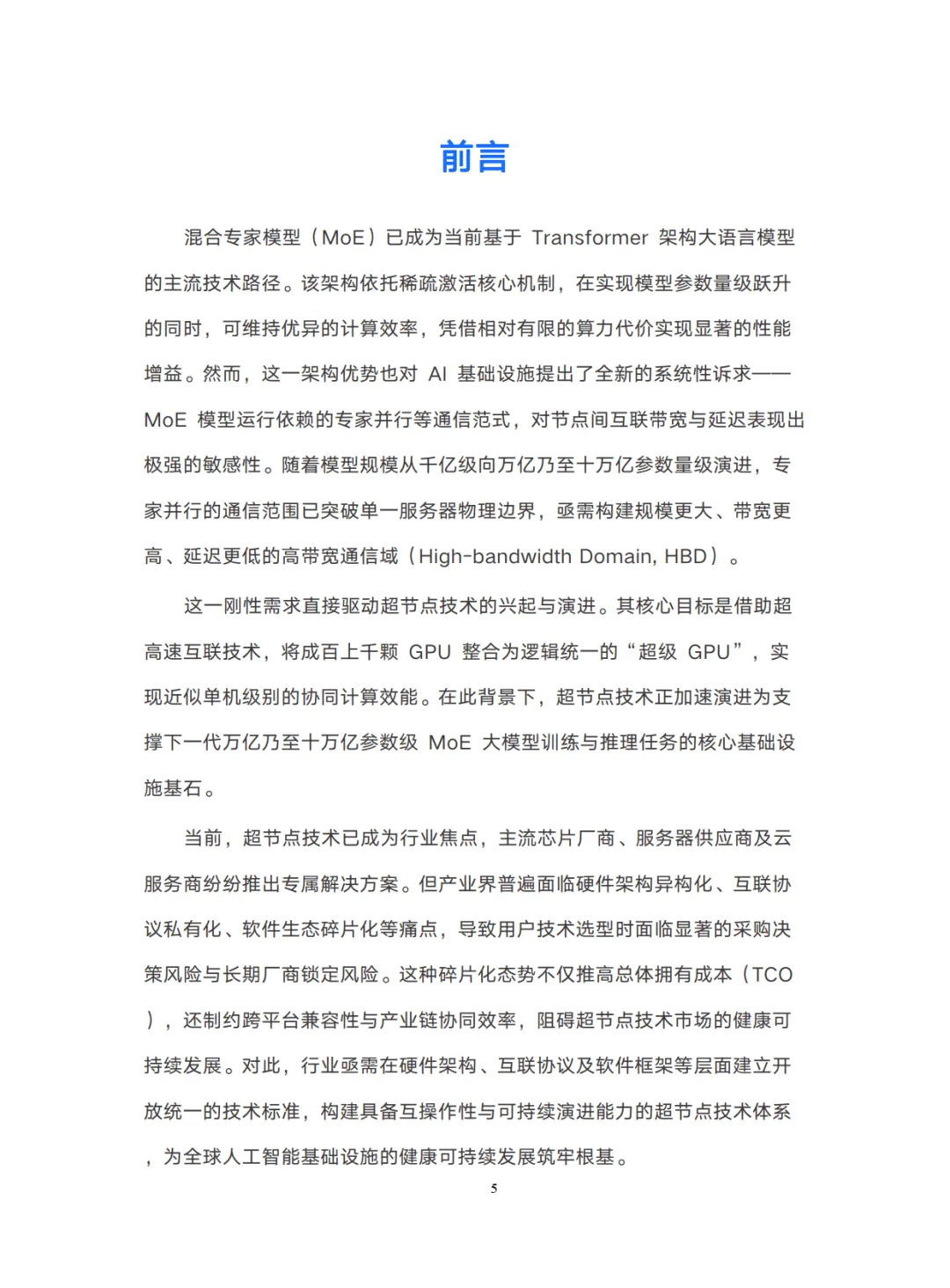 前言

混合专家模型（MoE）已成为当前基于Transformer架构大语言模型的主流技术路径。该架构依托稀疏激活核心机制，在实现模型参数量级跃升的同时，可维持优异的计算效率，凭借相对有限的算力代价实现显著的性能增益。然而，这一架构优势也对AI基础设施提出了全新的系统性诉求——MoE模型运行依赖的专家并行等通信范式，对节点间互联带宽与延迟表现出极强的敏感性。随着模型规模从千亿级向万亿乃至十万亿参数量级演进，专家并行的通信范围已突破单一服务器物理边界，亟需构建规模更大、带宽更高、延迟更低的高带宽通信域（High-bandwidth Domain, HBD）。

这一刚性需求直接驱动超节点技术的兴起与演进。其核心目标是借助超高速互联技术，将成百上千颗GPU整合为逻辑统一的“超级GPU”，实现近似单机级别的协同计算效能。在此背景下，超节点技术正加速演进为支撑下一代万亿乃至十万亿参数级MoE大模型训练与推理任务的核心基础设施基石。

当前，超节点技术已成为行业焦点，主流芯片厂商、服务器供应商及云服务商纷纷推出专属解决方案。但产业界普遍面临硬件架构异构化、互联协议私有化、软件生态碎片化等痛点，导致用户技术选型时面临显著的采购决策风险与长期厂商锁定风险。这种碎片化态势不仅推高总体拥有成本（TCO），还制约跨平台兼容性与产业链协同效率，阻碍超节点技术市场的健康可持续发展。对此，行业亟需在硬件架构、互联协议及软件框架等层面建立开放统一的技术标准，构建具备互操作性与可持续演进能力的超节点技术体系，为全球人工智能基础设施的健康可持续发展筑牢根基。

5